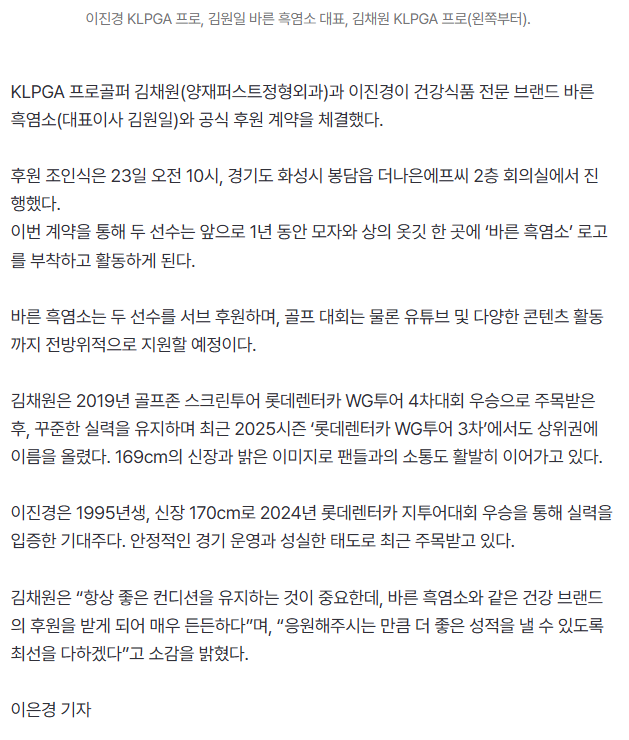 이진경 KLPGA 프로, 김원일 바른 흑염소 대표, 김채원 KLPGA 프로(왼쪽부터).

KLPGA 프로골퍼 김채원(양재퍼스트정형외과)과 이진경이 건강식품 전문 브랜드 바른 흑염소(대표이사 김원일)와 공식 후원 계약을 체결했다.

후원 조인식은 23일 오전 10시, 경기도 화성시 봉담읍 더나은에프씨 2층 회의실에서 진행했다.
이번 계약을 통해 두 선수는 앞으로 1년 동안 모자와 상의 옷깃 한 곳에 ‘바른 흑염소’ 로고를 부착하고 활동하게 된다.

바른 흑염소는 두 선수를 서브 후원하며, 골프 대회는 물론 유튜브 및 다양한 콘텐츠 활동까지 전방위적으로 지원할 예정이다.

김채원은 2019년 골프존 스크린투어 롯데렌터카 WG투어 4차대회 우승으로 주목받은 후, 꾸준한 실력을 유지하며 최근 2025시즌 ‘롯데렌터카 WG투어 3차’에서도 상위권에 이름을 올렸다. 169cm의 신장과 밝은 이미지로 팬들과의 소통도 활발히 이어가고 있다.

이진경은 1995년생, 신장 170cm로 2024년 롯데렌터카 지투어대회 우승을 통해 실력을 입증한 기대주다. 안정적인 경기 운영과 성실한 태도로 최근 주목받고 있다.

김채원은 “항상 좋은 컨디션을 유지하는 것이 중요한데, 바른 흑염소와 같은 건강 브랜드의 후원을 받게 되어 매우 든든하다”며, “응원해주시는 만큼 더 좋은 성적을 낼 수 있도록 최선을 다하겠다”고 소감을 밝혔다.

이은경 기자